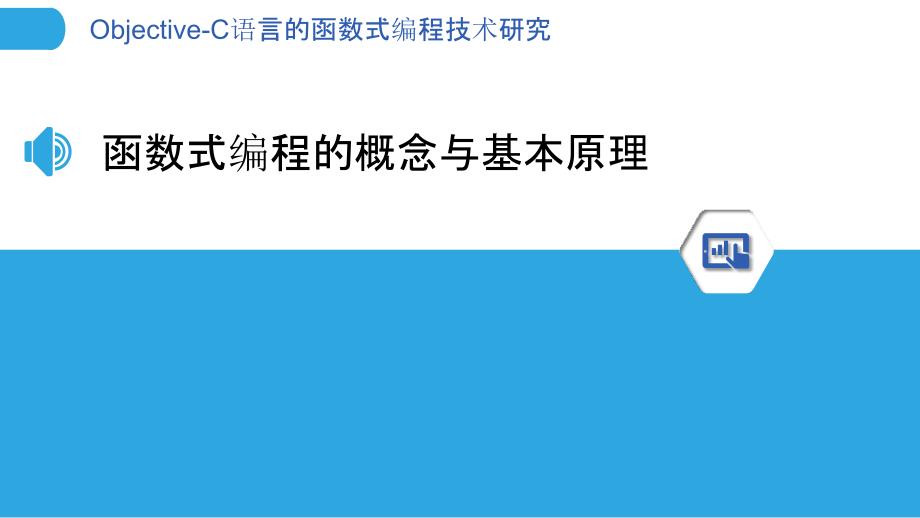 Objective-C语言的函数式编程技术研究

函数式编程的概念与基本原理